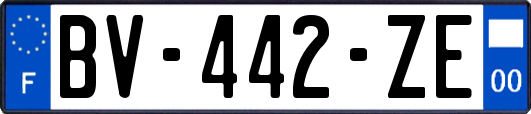 F
BV-442-ZE
00